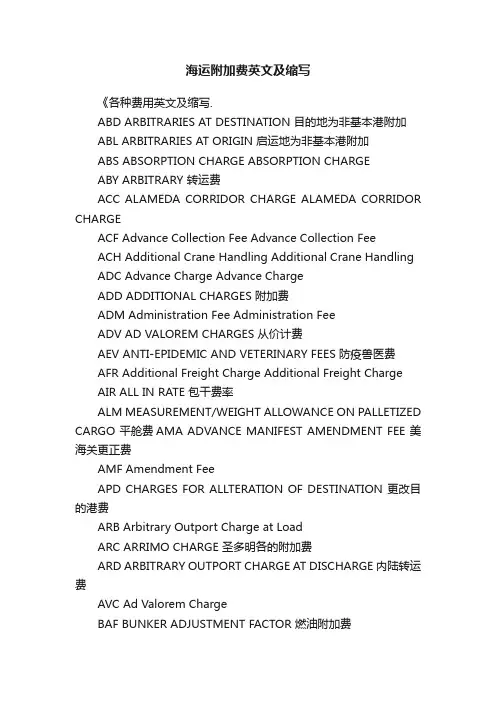 海运附加费英文及缩写

《各种费用英文及缩写.

ABD ARBITRARIES AT DESTINATION 目的地为非基本港附加

ABL ARBITRARIES AT ORIGIN 启运地为非基本港附加

ABS ABSORPTION CHARGE ABSORPTION CHARGE

ABY ARBITRARY 转运费

ACC ALAMEDA CORRIDOR CHARGE ALAMEDA CORRIDOR CHARGE

ACF Advance Collection Fee Advance Collection Fee

ACH Additional Crane Handling Additional Crane Handling

ADC Advance Charge Advance Charge

ADD ADDITIONAL CHARGES 附加费

ADM Administration Fee Administration Fee

ADV AD VALOREM CHARGES 从价计费

AEV ANTI-EPIDEMIC AND VETERINARY FEES 防疫兽医费

AFR Additional Freight Charge Additional Freight Charge

AIR ALL IN RATE 包干费率

ALM MEASUREMENT/WEIGHT ALLOWANCE ON PALLETIZED CARGO 平舱费 AMA ADVANCE MANIFEST AMENDMENT FEE 美海关更正费

AMF Amendment Fee

APD CHARGES FOR ALLTERATION OF DESTINATION 更改目的港费

ARB Arbitrary Outport Charge at Load

ARC ARRIMO CHARGE 圣多明各的附加费

ARD ARBITRARY OUTPORT CHARGE AT DISCHARGE 内陆转运费

AVC Ad Valorem Charge

BAF BUNKER ADJUSTMENT FACTOR 燃油附加费